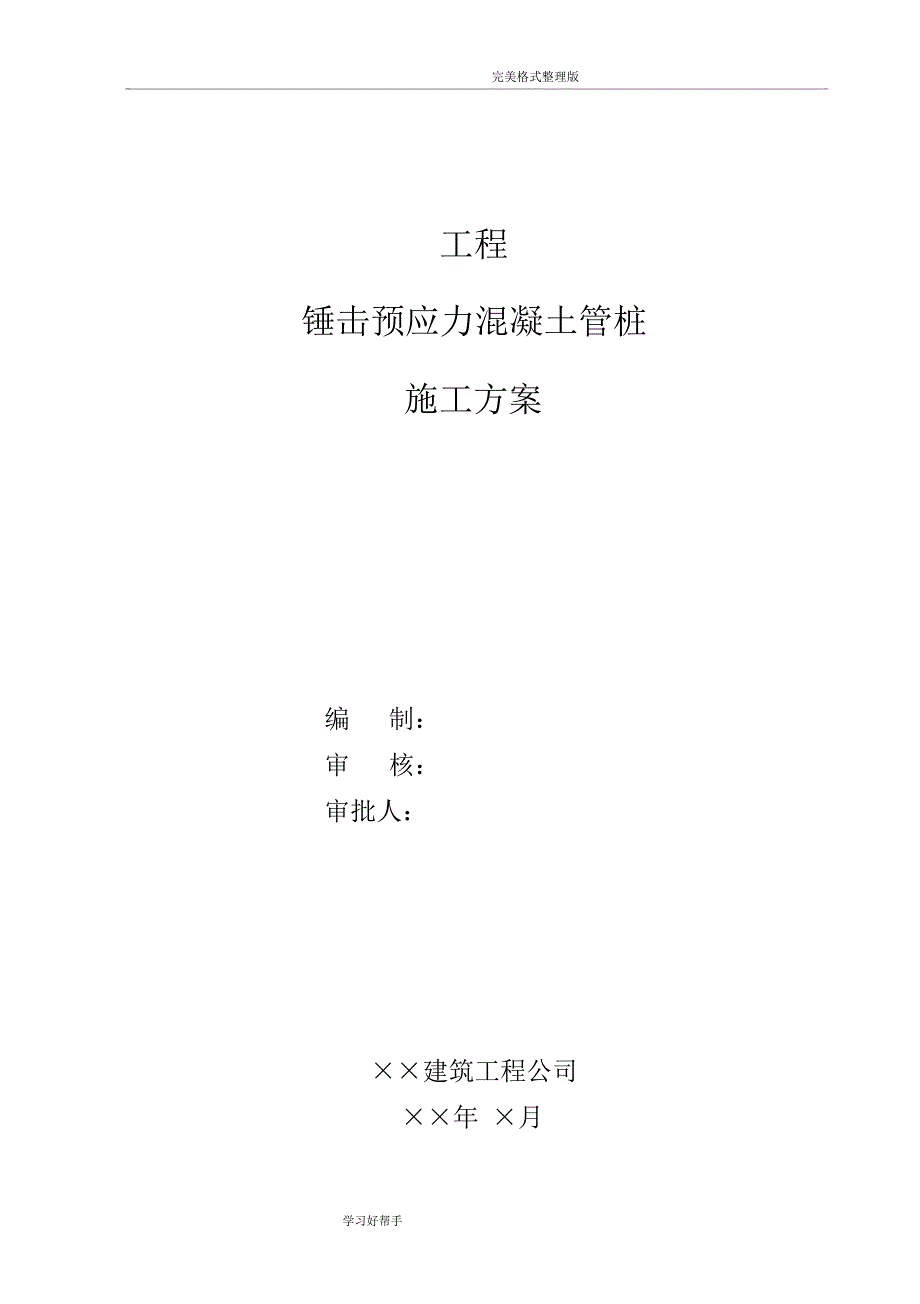 完美格式整理版

工程

锤击预应力混凝土管桩

施工方案

编　制：
审　核：
审批人：

××建筑工程公司
××年 ×月

学习好帮手